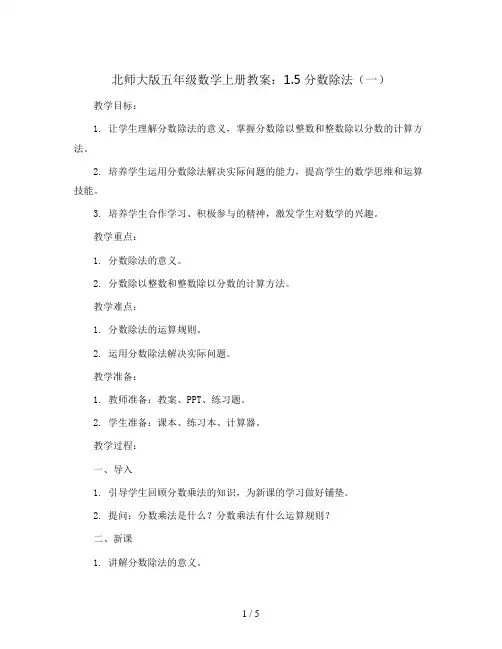 北师大版五年级数学上册教案：1.5 分数除法（一）

教学目标：

1. 让学生理解分数除法的意义，掌握分数除以整数和整数除以分数的计算方法。

2. 培养学生运用分数除法解决实际问题的能力，提高学生的数学思维和运算技能。

3. 培养学生合作学习、积极参与的精神，激发学生对数学的兴趣。

教学重点：

1. 分数除法的意义。

2. 分数除以整数和整数除以分数的计算方法。

教学难点：

1. 分数除法的运算规则。

2. 运用分数除法解决实际问题。

教学准备：

1. 教师准备：教案、PPT、练习题。

2. 学生准备：课本、练习本、计算器。

教学过程：

一、导入

1. 引导学生回顾分数乘法的知识，为新课的学习做好铺垫。

2. 提问：分数乘法是什么？分数乘法有什么运算规则？

二、新课

1. 讲解分数除法的意义。

1 / 5